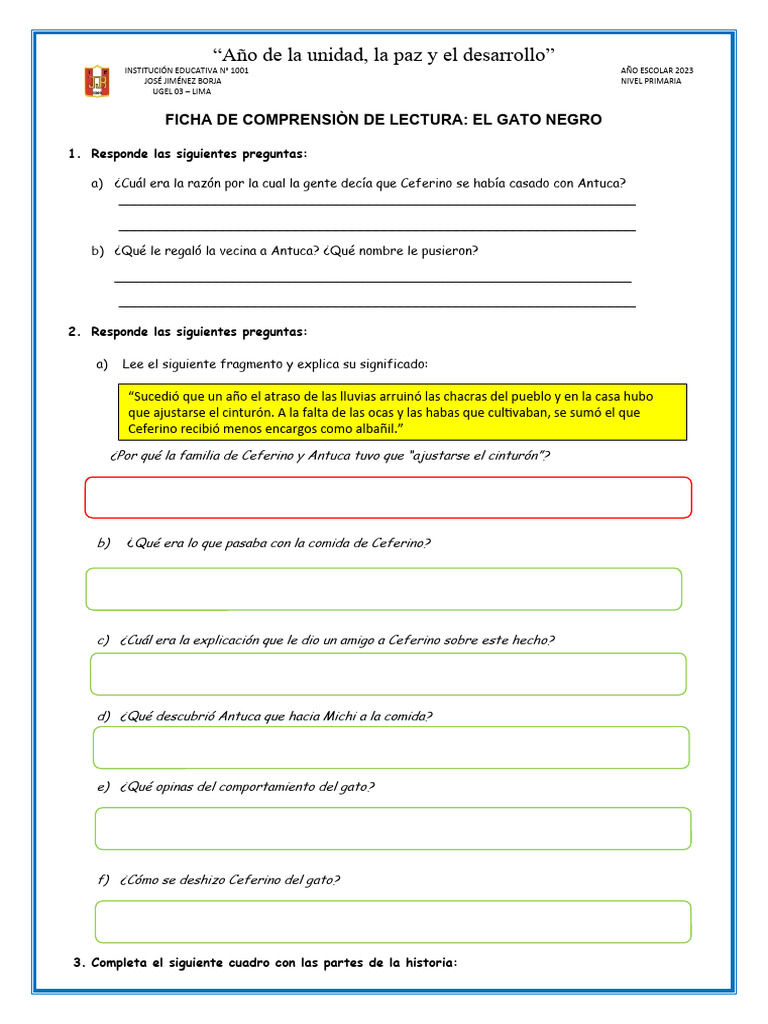 "Año de la unidad, la paz y el desarrollo"

INSTITUCIÓN EDUCATIVA N° 1001
JOSÉ JIMÉNEZ BORJA
UGEL 03 – LIMA

AÑO ESCOLAR 2023
NIVEL PRIMARIA

FICHA DE COMPRENSIÒN DE LECTURA: EL GATO NEGRO

1. Responde las siguientes preguntas:

a) ¿Cuál era la razón por la cual la gente decía que Ceferino se había casado con Antuca?

b) ¿Qué le regaló la vecina a Antuca? ¿Qué nombre le pusieron?

2. Responde las siguientes preguntas:

a) Lee el siguiente fragmento y explica su significado:

"Sucedió que un año el atraso de las lluvias arruinó las chacras del pueblo y en la casa hubo que ajustarse el cinturón. A la falta de las ocas y las habas que cultivaban, se sumó el que Ceferino recibió menos encargos como albañil."

¿Por qué la familia de Ceferino y Antuca tuvo que "ajustarse el cinturón"?

b) ¿Qué era lo que pasaba con la comida de Ceferino?

c) ¿Cuál era la explicación que le dio un amigo a Ceferino sobre este hecho?

d) ¿Qué descubrió Antuca que hacia Michi a la comida?

e) ¿Qué opinas del comportamiento del gato?

f) ¿Cómo se deshizo Ceferino del gato?

3. Completa el siguiente cuadro con las partes de la historia: